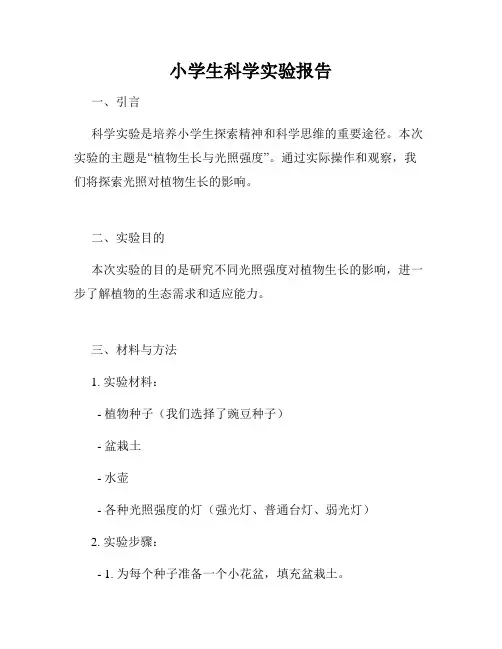 小学生科学实验报告

一、引言

科学实验是培养小学生探索精神和科学思维的重要途径。本次实验的主题是“植物生长与光照强度”。通过实际操作和观察，我们将探索光照对植物生长的影响。

二、实验目的

本次实验的目的是研究不同光照强度对植物生长的影响，进一步了解植物的生态需求和适应能力。

三、材料与方法

1. 实验材料：

- 植物种子（我们选择了豌豆种子）

- 盆栽土

- 水壶

- 各种光照强度的灯（强光灯、普通台灯、弱光灯）

2. 实验步骤：

- 1. 为每个种子准备一个小花盆，填充盆栽土。